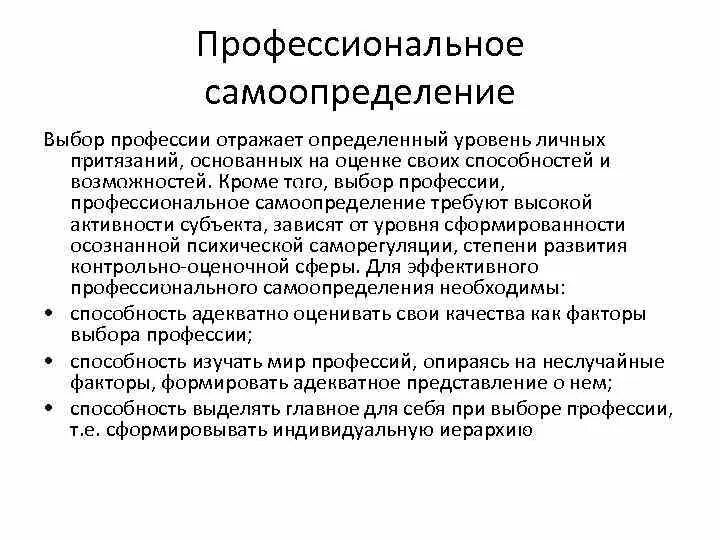 Профессиональное самоопределение

Выбор профессии отражает определенный уровень личных притязаний, основанных на оценке своих способностей и возможностей. Кроме того, выбор профессии, профессиональное самоопределение требуют высокой активности субъекта, зависят от уровня сформированности осознанной психической саморегуляции, степени развития контрольно-оценочной сферы. Для эффективного профессионального самоопределения необходимы:

• способность адекватно оценивать свои качества как факторы выбора профессии;
• способность изучать мир профессий, опираясь на неслучайные факторы, формировать адекватное представление о нем;
• способность выделять главное для себя при выборе профессии, т.е. сформировывать индивидуальную иерархию